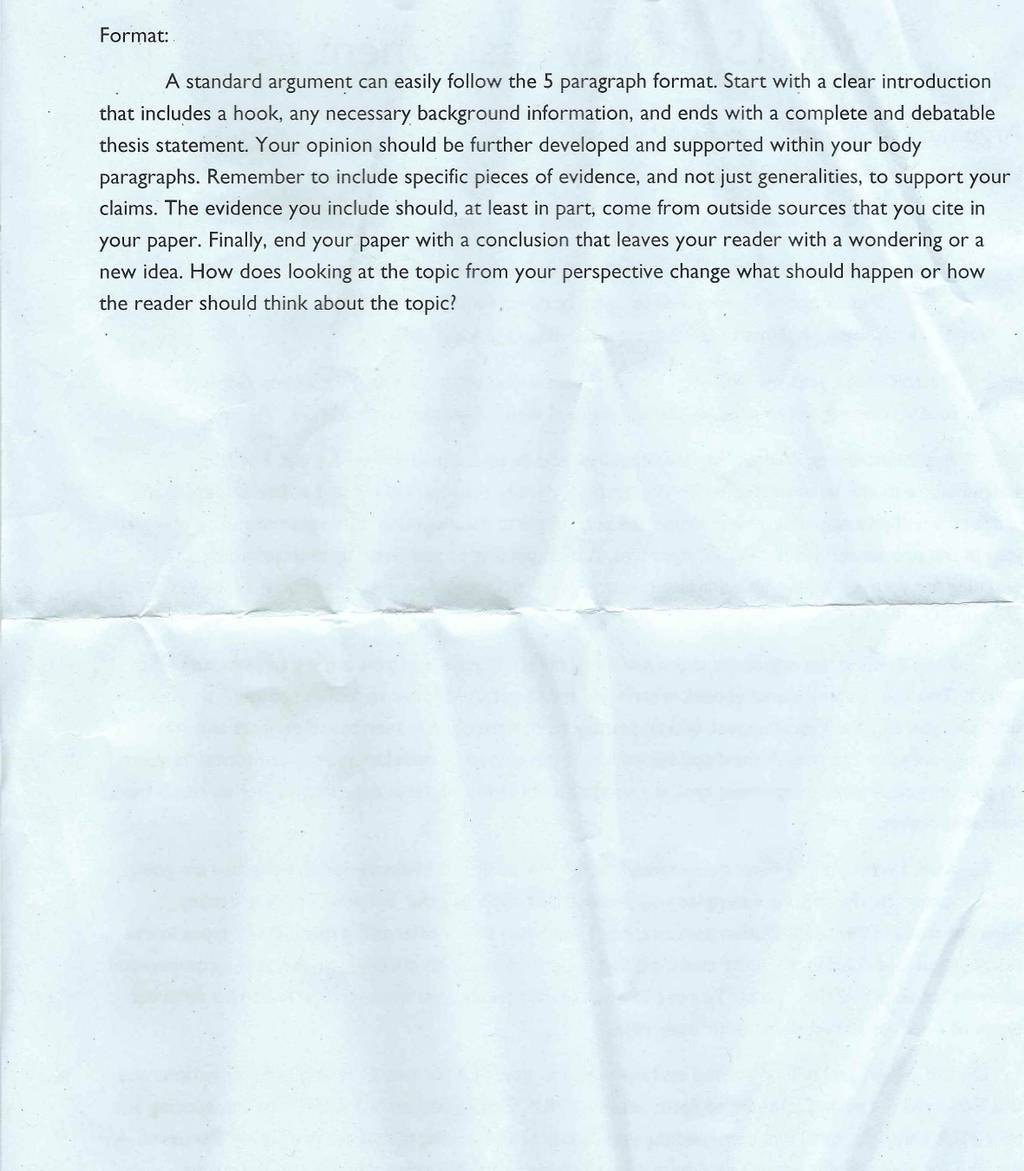 Format:

A standard argument can easily follow the 5 paragraph format. Start with a clear introduction that includes a hook, any necessary background information, and ends with a complete and debatable thesis statement. Your opinion should be further developed and supported within your body paragraphs. Remember to include specific pieces of evidence, and not just generalities, to support your claims. The evidence you include should, at least in part, come from outside sources that you cite in your paper. Finally, end your paper with a conclusion that leaves your reader with a wondering or a new idea. How does looking at the topic from your perspective change what should happen or how the reader should think about the topic?